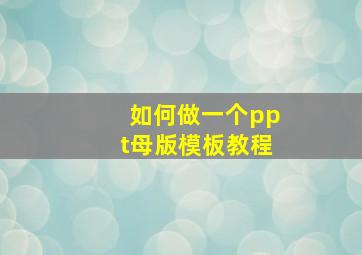 如何做一个ppt母版模板教程